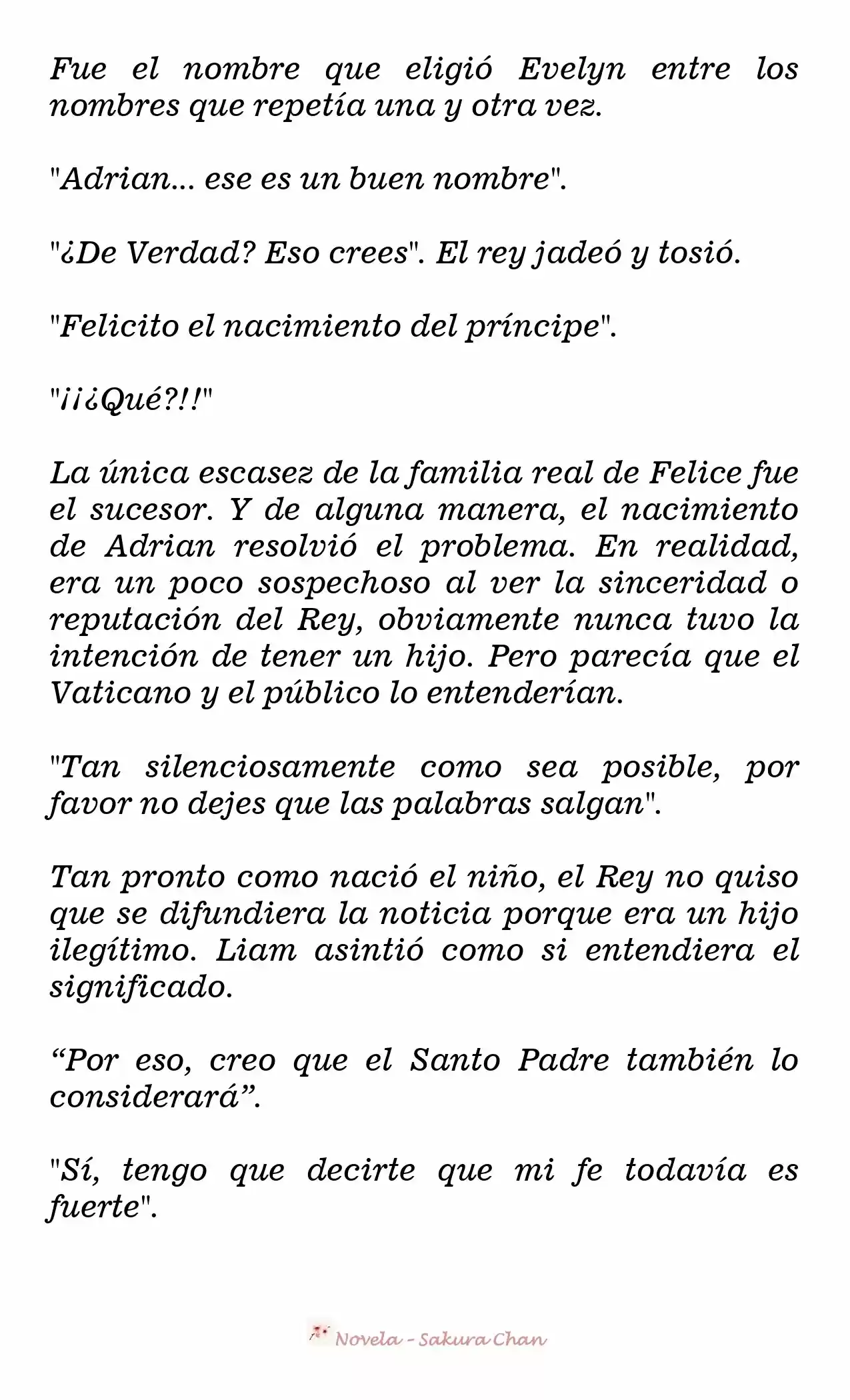 Fue el nombre que eligió Evelyn entre los nombres que repetía una y otra vez.

"Adrian... ese es un buen nombre".

"¿De Verdad? Eso crees". El rey jadeó y tosió.

"Felicito el nacimiento del príncipe".

"¡¡¿Qué?!!"

La única escasez de la familia real de Felice fue el sucesor. Y de alguna manera, el nacimiento de Adrian resolvió el problema. En realidad, era un poco sospechoso al ver la sinceridad o reputación del Rey, obviamente nunca tuvo la intención de tener un hijo. Pero parecía que el Vaticano y el público lo entenderían.

"Tan silenciosamente como sea posible, por favor no dejes que las palabras salgan".

Tan pronto como nació el niño, el Rey no quiso que se difundiera la noticia porque era un hijo ilegítimo. Liam asintió como si entendiera el significado.

“Por eso, creo que el Santo Padre también lo considerará”.

"Sí, tengo que decirte que mi fe todavía es fuerte".

Novela - Sakura Chan